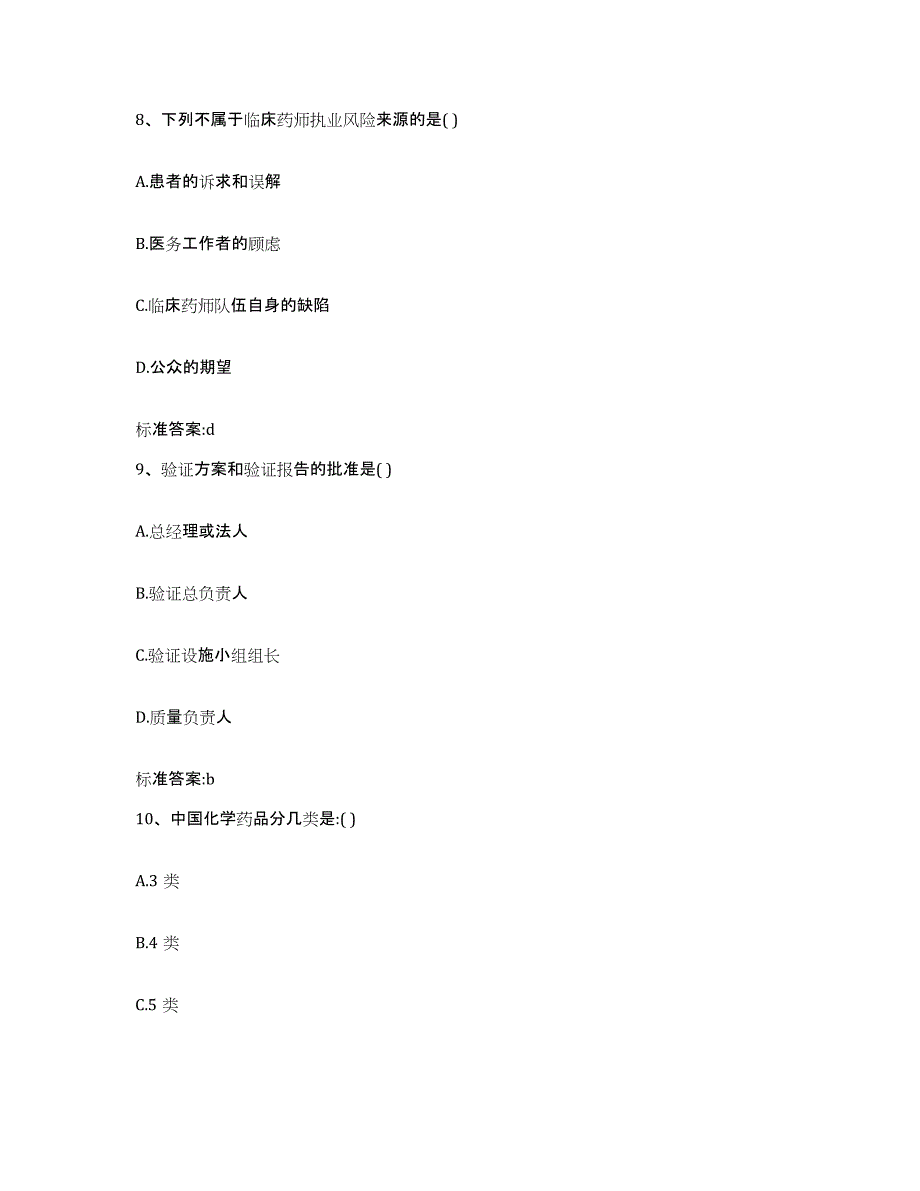 8、下列不属于临床药师执业风险来源的是( )

A.患者的诉求和误解

B.医务工作者的顾虑

C.临床药师队伍自身的缺陷

D.公众的期望

标准答案:d

9、验证方案和验证报告的批准是( )

A.总经理或法人

B.验证总负责人

C.验证设施小组组长

D.质量负责人

标准答案:b

10、中国化学药品分几类是:( )

A.3 类

B.4 类

C.5 类